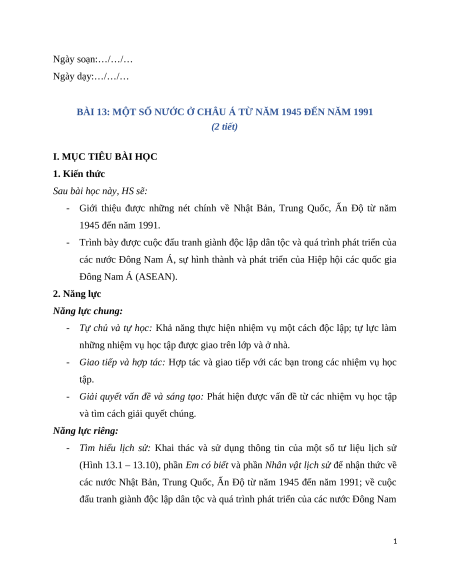 Ngày soạn:…/…/…

Ngày dạy:…/…/…

BÀI 13: MỘT SỐ NƯỚC Ở CHÂU Á TỪ NĂM 1945 ĐẾN NĂM 1991
(2 tiết)

I. MỤC TIÊU BÀI HỌC

1. Kiến thức

Sau bài học này, HS sẽ:

- Giới thiệu được những nét chính về Nhật Bản, Trung Quốc, Ấn Độ từ năm 1945 đến năm 1991.
- Trình bày được cuộc đấu tranh giành độc lập dân tộc và quá trình phát triển của các nước Đông Nam Á, sự hình thành và phát triển của Hiệp hội các quốc gia Đông Nam Á (ASEAN).

2. Năng lực

Năng lực chung:

- Tự chủ và tự học: Khả năng thực hiện nhiệm vụ một cách độc lập; tự lực làm những nhiệm vụ học tập được giao trên lớp và ở nhà.
- Giao tiếp và hợp tác: Hợp tác và giao tiếp với các bạn trong các nhiệm vụ học tập.
- Giải quyết vấn đề và sáng tạo: Phát hiện được vấn đề từ các nhiệm vụ học tập và tìm cách giải quyết chúng.

Năng lực riêng:

- Tìm hiểu lịch sử: Khai thác và sử dụng thông tin của một số tư liệu lịch sử (Hình 13.1 – 13.10), phần Em có biết và phần Nhân vật lịch sử để nhận thức về các nước Nhật Bản, Trung Quốc, Ấn Độ từ năm 1945 đến năm 1991; về cuộc đấu tranh giành độc lập dân tộc và quá trình phát triển của các nước Đông Nam

1